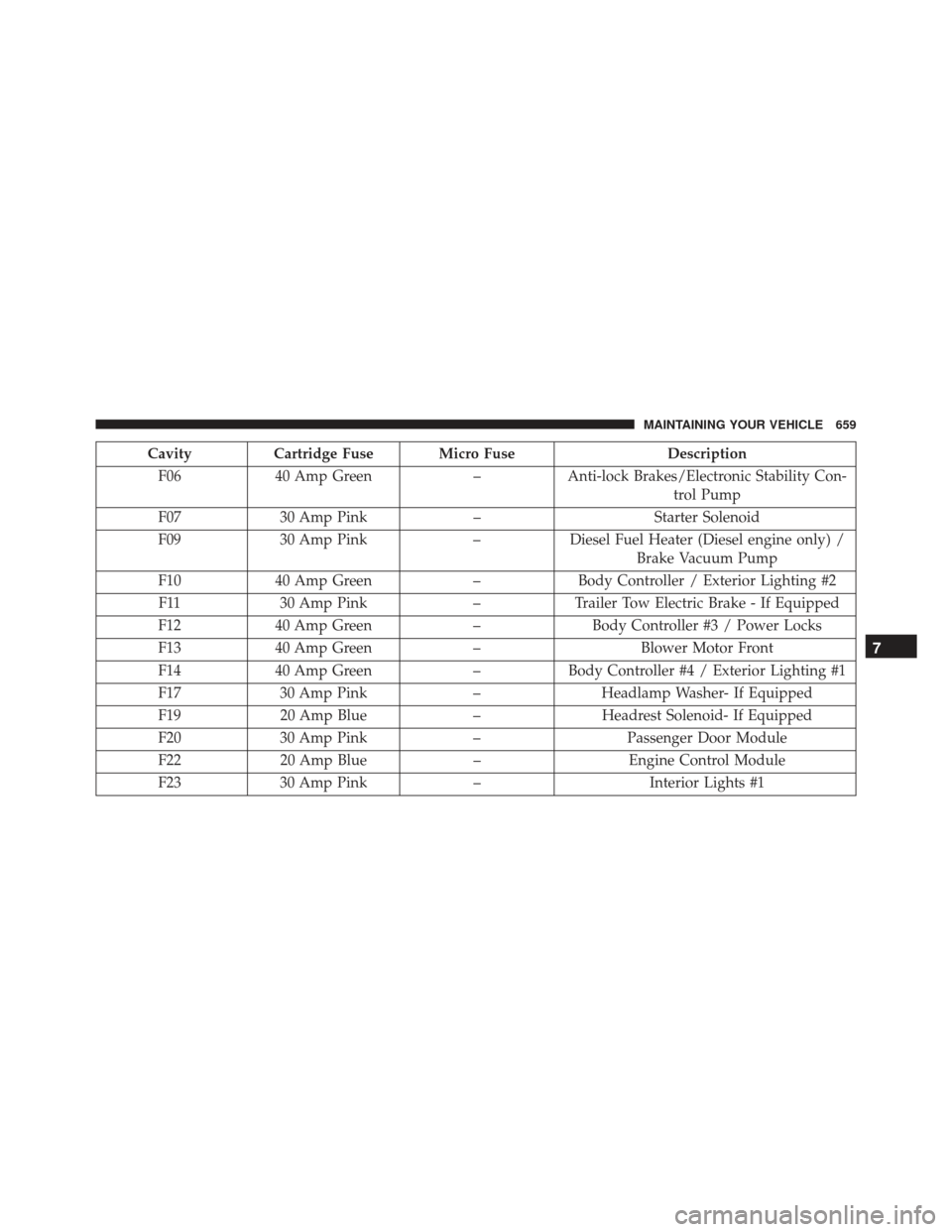 MAINTAINING YOUR VEHICLE 659

| Cavity | Cartridge Fuse | Micro Fuse | Description |
|---|---|---|---|
| F06 | 40 Amp Green | – | Anti-lock Brakes/Electronic Stability Control Pump |
| F07 | 30 Amp Pink | – | Starter Solenoid |
| F09 | 30 Amp Pink | – | Diesel Fuel Heater (Diesel engine only) / Brake Vacuum Pump |
| F10 | 40 Amp Green | – | Body Controller / Exterior Lighting #2 |
| F11 | 30 Amp Pink | – | Trailer Tow Electric Brake - If Equipped |
| F12 | 40 Amp Green | – | Body Controller #3 / Power Locks |
| F13 | 40 Amp Green | – | Blower Motor Front |
| F14 | 40 Amp Green | – | Body Controller #4 / Exterior Lighting #1 |
| F17 | 30 Amp Pink | – | Headlamp Washer- If Equipped |
| F19 | 20 Amp Blue | – | Headrest Solenoid- If Equipped |
| F20 | 30 Amp Pink | – | Passenger Door Module |
| F22 | 20 Amp Blue | – | Engine Control Module |
| F23 | 30 Amp Pink | – | Interior Lights #1 |

7

carmanualsonline.info